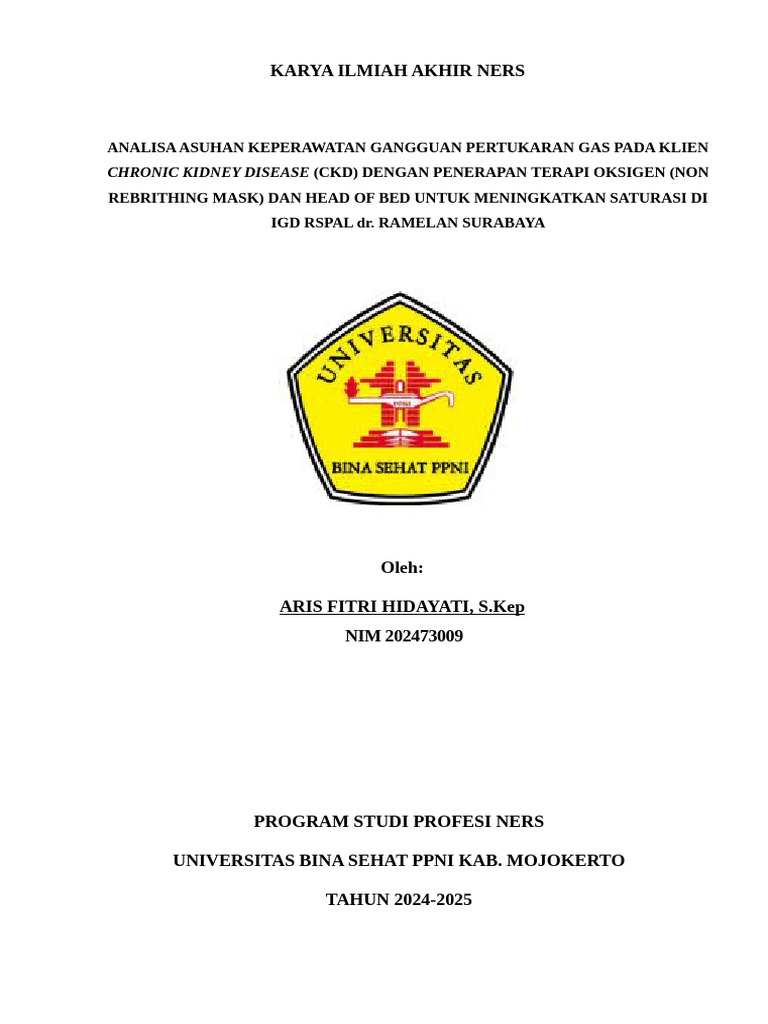 KARYA ILMIAH AKHIR NERS

ANALISA ASUHAN KEPERAWATAN GANGGUAN PERTUKARAN GAS PADA KLIEN CHRONIC KIDNEY DISEASE (CKD) DENGAN PENERAPAN TERAPI OKSIGEN (NON REBRITHING MASK) DAN HEAD OF BED UNTUK MENINGKATKAN SATURASI DI IGD RSPAL dr. RAMELAN SURABAYA

UNIVERSITAS

PPNI

BINA SEHAT PPNI

Oleh:

ARIS FITRI HIDAYATI, S.Kep

NIM 202473009

PROGRAM STUDI PROFESI NERS

UNIVERSITAS BINA SEHAT PPNI KAB. MOJOKERTO

TAHUN 2024-2025